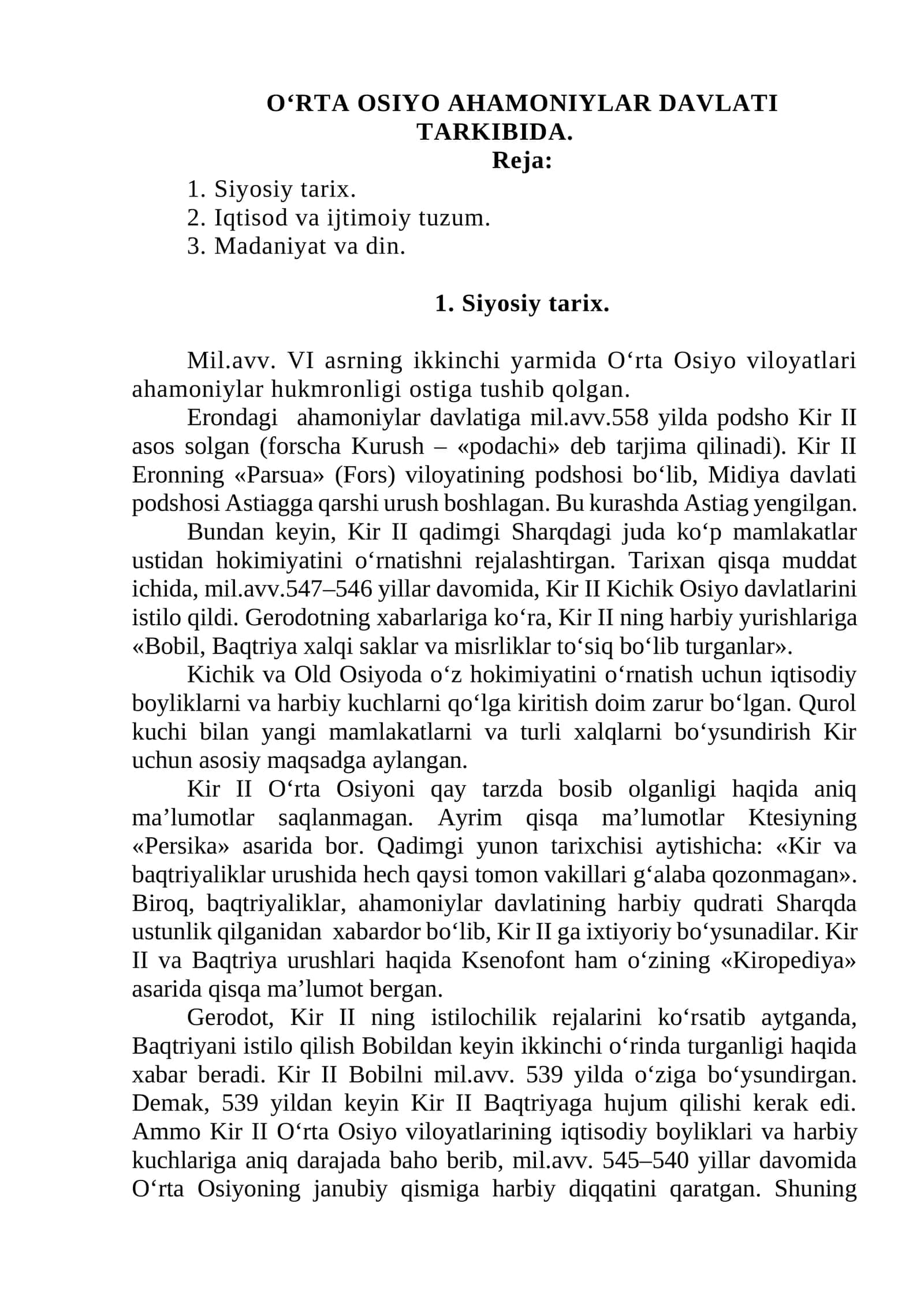 O‘RTA OSIYO AHAMONIYLAR DAVLATI TARKIBIDA.
Reja:
1. Siyosiy tarix.
2. Iqtisod va ijtimoiy tuzum.
3. Madaniyat va din.

1. Siyosiy tarix.

Mil.avv. VI asrning ikkinchi yarmida O‘rta Osiyo viloyatlari ahamoniylar hukmronligi ostiga tushib qolgan.
Erondagi ahamoniylar davlatiga mil.avv.558 yilda podsho Kir II asos solgan (forscha Kurush – «podachi» deb tarjima qilinadi). Kir II Eronning «Parsua» (Fors) viloyatining podshosi bo‘lib, Midiya davlati podshosi Astiagga qarshi urush boshlagan. Bu kurashda Astiag yengilgan.
Bundan keyin, Kir II qadimgi Sharqdagi juda ko‘p mamlakatlar ustidan hokimiyatini o‘rnatishni rejalashtirgan. Tarixan qisqa muddat ichida, mil.avv.547–546 yillar davomida, Kir II Kichik Osiyo davlatlarini istilo qildi. Gerodotning xabarlariga ko‘ra, Kir II ning harbiy yurishlariga «Bobil, Baqtriya xalqi saklar va misrliklar to‘siq bo‘lib turganlar».
Kichik va Old Osiyoda o‘z hokimiyatini o‘rnatish uchun iqtisodiy boyliklarni va harbiy kuchlarni qo‘lga kiritish doim zarur bo‘lgan. Qurol kuchi bilan yangi mamlakatlarni va turli xalqlarni bo‘ysundirish Kir uchun asosiy maqsadga aylangan.
Kir II O‘rta Osiyoni qay tarzda bosib olganligi haqida aniq ma’lumotlar saqlanmagan. Ayrim qisqa ma’lumotlar Ktesiyning «Persika» asarida bor. Qadimgi yunon tarixchisi aytishicha: «Kir va baqtriyaliklar urushida hech qaysi tomon vakillari g‘alaba qozonmagan». Biroq, baqtriyaliklar, ahamoniylar davlatining harbiy qudrati Sharqda ustunlik qilganidan xabardor bo‘lib, Kir II ga ixtiyoriy bo‘ysunadilar. Kir II va Baqtriya urushlari haqida Ksenofont ham o‘zining «Kiropediya» asarida qisqa ma’lumot bergan.
Gerodot, Kir II ning istilochilik rejalarini ko‘rsatib aytganda, Baqtriyani istilo qilish Bobildan keyin ikkinchi o‘rinda turganligi haqida xabar beradi. Kir II Bobilni mil.avv. 539 yilda o‘ziga bo‘ysundirgan. Demak, 539 yildan keyin Kir II Baqtriyaga hujum qilishi kerak edi. Ammo Kir II O‘rta Osiyo viloyatlarining iqtisodiy boyliklari va harbiy kuchlariga aniq darajada baho berib, mil.avv. 545–540 yillar davomida O‘rta Osiyoning janubiy qismiga harbiy diqqatini qaratgan. Shuning